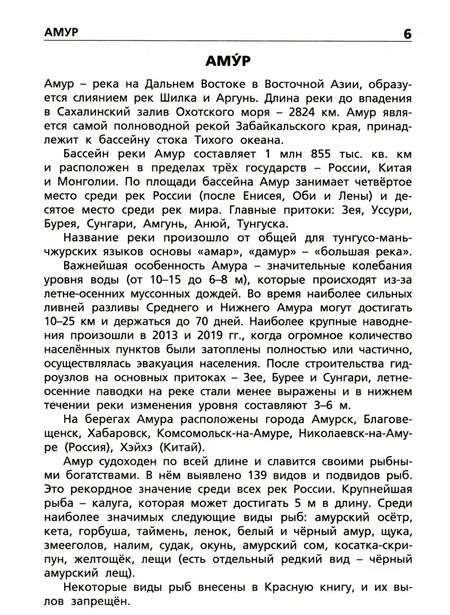 АМУР 6

АМУ́Р

Амур – река на Дальнем Востоке в Восточной Азии, образуется слиянием рек Шилка и Аргунь. Длина реки до впадения в Сахалинский залив Охотского моря – 2824 км. Амур является самой полноводной рекой Забайкальского края, принадлежит к бассейну стока Тихого океана.

Бассейн реки Амур составляет 1 млн 855 тыс. кв. км и расположен в пределах трёх государств – России, Китая и Монголии. По площади бассейна Амур занимает четвёртое место среди рек России (после Енисея, Оби и Лены) и десятое место среди рек мира. Главные притоки: Зея, Уссури, Бурея, Сунгари, Амгунь, Анюй, Тунгуска.

Название реки произошло от общей для тунгусо-маньчжурских языков основы «амар», «дамур» – «большая река».

Важнейшая особенность Амура – значительные колебания уровня воды (от 10–15 до 6–8 м), которые происходят из-за летне-осенних муссонных дождей. Во время наиболее сильных ливней разливы Среднего и Нижнего Амура могут достигать 10–25 км и держаться до 70 дней. Наиболее крупные наводнения произошли в 2013 и 2019 гг., когда огромное количество населённых пунктов были затоплены полностью или частично, осуществлялась эвакуация населения. После строительства гидроузлов на основных притоках – Зее, Бурее и Сунгари, летне-осенние паводки на реке стали менее выражены и в нижнем течении реки изменения уровня составляют 3–6 м.

На берегах Амура расположены города Амурск, Благовещенск, Хабаровск, Комсомольск-на-Амуре, Николаевск-на-Амуре (Россия), Хэйхэ (Китай).

Амур судоходен по всей длине и славится своими рыбными богатствами. В нём выявлено 139 видов и подвидов рыб. Это рекордное значение среди всех рек России. Крупнейшая рыба – калуга, которая может достигать 5 м в длину. Среди наиболее значимых следующие виды рыб: амурский осётр, кета, горбуша, таймень, ленок, белый и чёрный амур, щука, змееголов, налим, судак, окунь, амурский сом, косатка-скрипун, желтощёк, лещи (есть отдельный редкий вид – чёрный амурский лещ).

Некоторые виды рыб внесены в Красную книгу, и их вылов запрещён.